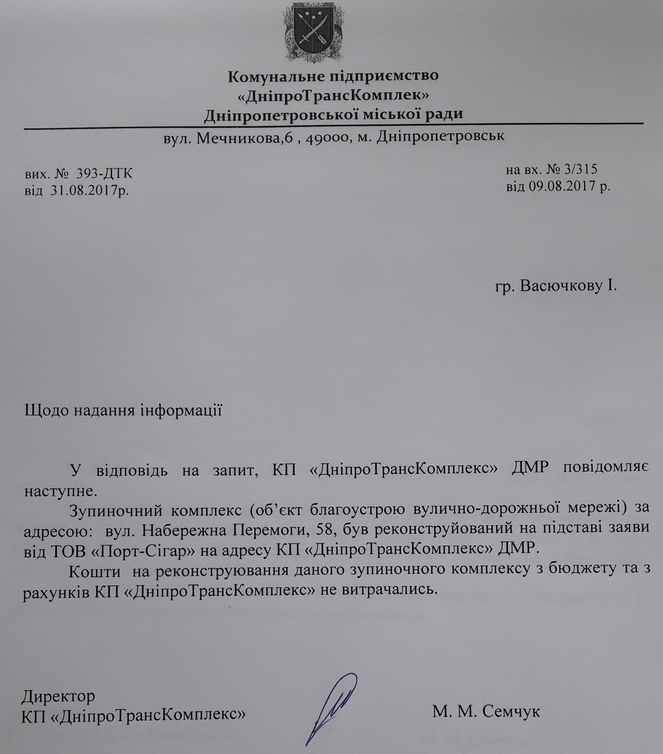 Комунальне підприємство
«ДніпроТрансКомплек»
Дніпропетровської міської ради

вул. Мечникова,6 , 49000, м. Дніпропетровськ

вих. № 393-ДТК
від 31.08.2017р.

на вх. № 3/315
від 09.08.2017 р.

гр. Васючкову І.

Щодо надання інформації

У відповідь на запит, КП «ДніпроТрансКомплекс» ДМР повідомляє наступне.

Зупиночний комплекс (об'єкт благоустрою вулично-дорожньої мережі) за адресою: вул. Набережна Перемоги, 58, був реконструйований на підставі заяви від ТОВ «Порт-Сігар» на адресу КП «ДніпроТрансКомплекс» ДМР.

Кошти на реконструювання даного зупиночного комплексу з бюджету та з рахунків КП «ДніпроТрансКомплекс» не витрачались.

Директор
КП «ДніпроТрансКомплекс»

М. М. Семчук